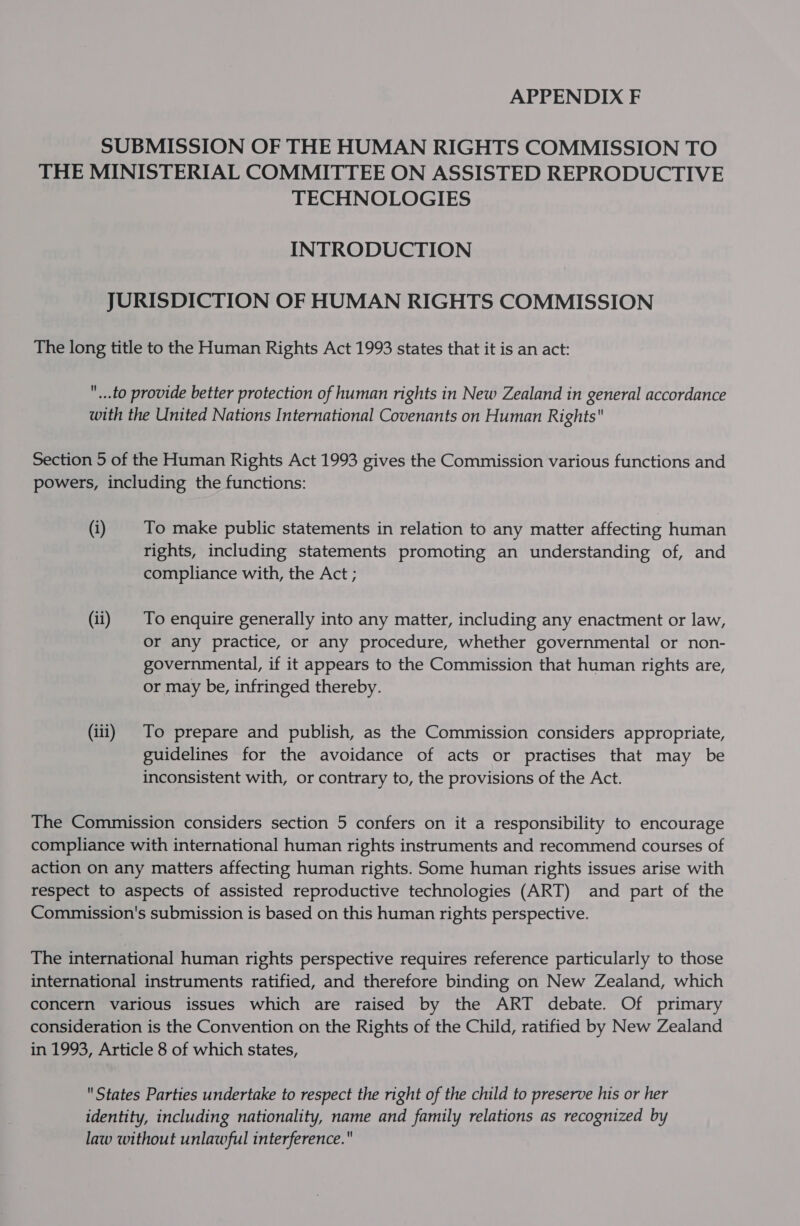 APPENDIX F

SUBMISSION OF THE HUMAN RIGHTS COMMISSION TO THE MINISTERIAL COMMITTEE ON ASSISTED REPRODUCTIVE TECHNOLOGIES

INTRODUCTION

JURISDICTION OF HUMAN RIGHTS COMMISSION

The long title to the Human Rights Act 1993 states that it is an act:

"...to provide better protection of human rights in New Zealand in general accordance with the United Nations International Covenants on Human Rights"

Section 5 of the Human Rights Act 1993 gives the Commission various functions and powers, including the functions:

(i) To make public statements in relation to any matter affecting human rights, including statements promoting an understanding of, and compliance with, the Act ;

(ii) To enquire generally into any matter, including any enactment or law, or any practice, or any procedure, whether governmental or non-governmental, if it appears to the Commission that human rights are, or may be, infringed thereby.

(iii) To prepare and publish, as the Commission considers appropriate, guidelines for the avoidance of acts or practises that may be inconsistent with, or contrary to, the provisions of the Act.

The Commission considers section 5 confers on it a responsibility to encourage compliance with international human rights instruments and recommend courses of action on any matters affecting human rights. Some human rights issues arise with respect to aspects of assisted reproductive technologies (ART) and part of the Commission's submission is based on this human rights perspective.

The international human rights perspective requires reference particularly to those international instruments ratified, and therefore binding on New Zealand, which concern various issues which are raised by the ART debate. Of primary consideration is the Convention on the Rights of the Child, ratified by New Zealand in 1993, Article 8 of which states,

"States Parties undertake to respect the right of the child to preserve his or her identity, including nationality, name and family relations as recognized by law without unlawful interference."